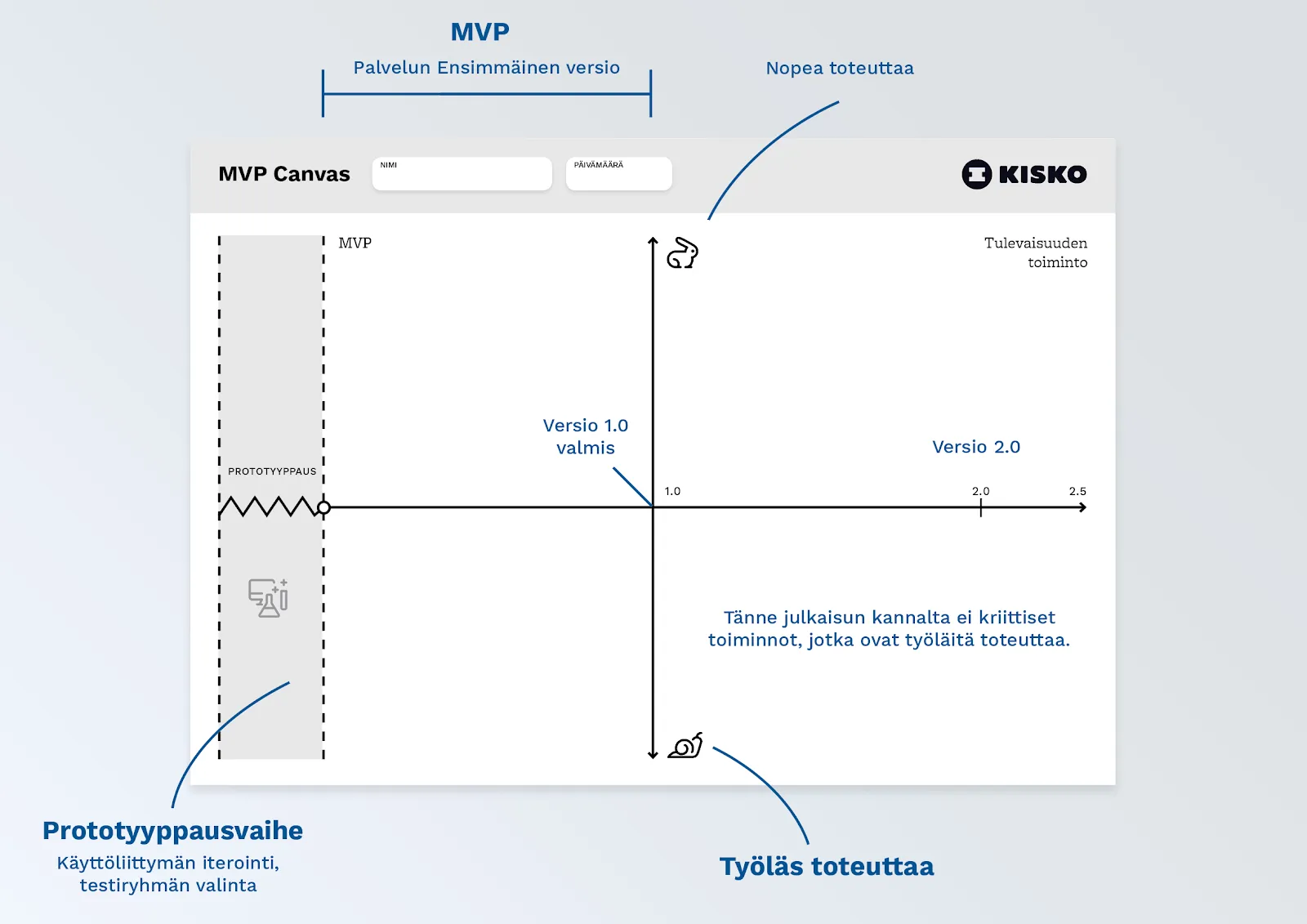 MVP

Palvelun Ensimmäinen versio

Nopea toteuttaa

MVP Canvas

NIMI

PÄIVÄMÄÄRÄ

KISKO

MVP

Tulevaisuuden toiminto

Versio 1.0 valmis

Versio 2.0

PROTOTYYPPAUS

1.0

2.0

2.5

Tänne julkaisun kannalta ei kriittiset toiminnot, jotka ovat työläitä toteuttaa.

Prototyyppausvaihe

Käyttöliittymän iterointi, testiryhmän valinta

Työläs toteuttaa